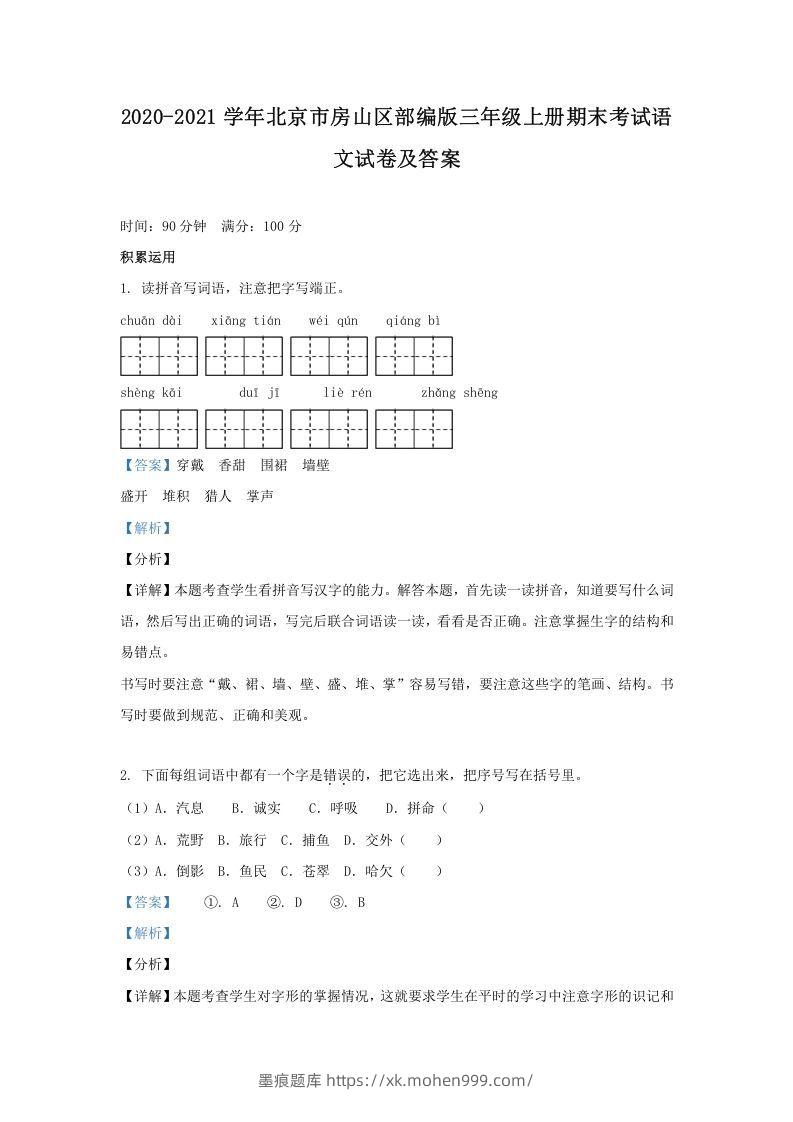 2020-2021 学年北京市房山区部编版三年级上册期末考试语文试卷及答案

时间：90 分钟　满分：100 分

积累运用

1. 读拼音写词语，注意把字写端正。

chuān dài　xiāng tián　wéi qún　qiáng bì

shèng kāi　duī jī　liè rén　zhǎng shēng

【答案】穿戴　香甜　围裙　墙壁

盛开　堆积　猎人　掌声

【解析】

【分析】

【详解】本题考查学生看拼音写汉字的能力。解答本题，首先读一读拼音，知道要写什么词语，然后写出正确的词语，写完后联合词语读一读，看看是否正确。注意掌握生字的结构和易错点。

书写时要注意“戴、裙、墙、壁、盛、堆、掌”容易写错，要注意这些字的笔画、结构。书写时要做到规范、正确和美观。

2. 下面每组词语中都有一个字是错误的，把它选出来，把序号写在括号里。

（1）A. 汽息　B. 诚实　C. 呼吸　D. 拼命（　）

（2）A. 荒野　B. 旅行　C. 捕鱼　D. 交外（　）

（3）A. 倒影　B. 鱼民　C. 苍翠　D. 哈欠（　）

【答案】　①. A　②. D　③. B

【解析】

【分析】

【详解】本题考查学生对字形的掌握情况，这就要求学生在平时的学习中注意字形的识记和

墨痕题库 https://xk.mohen999.com/